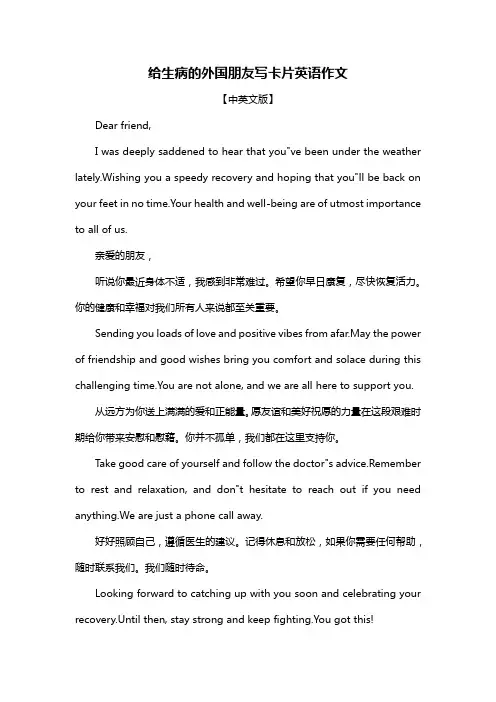 给生病的外国朋友写卡片英语作文

【中英文版】

Dear friend,

I was deeply saddened to hear that you"ve been under the weather lately.Wishing you a speedy recovery and hoping that you"ll be back on your feet in no time.Your health and well-being are of utmost importance to all of us.

亲爱的朋友，

听说你最近身体不适，我感到非常难过。希望你早日康复，尽快恢复活力。你的健康和幸福对我们所有人来说都至关重要。

Sending you loads of love and positive vibes from afar.May the power of friendship and good wishes bring you comfort and solace during this challenging time.You are not alone, and we are all here to support you.

从远方为你送上满满的爱和正能量。愿友谊和美好祝愿的力量在这段艰难时期给你带来安慰和慰藉。你并不孤单，我们都在这里支持你。

Take good care of yourself and follow the doctor"s advice.Remember to rest and relaxation, and don"t hesitate to reach out if you need anything.We are just a phone call away.

好好照顾自己，遵循医生的建议。记得休息和放松，如果你需要任何帮助，随时联系我们。我们随时待命。

Looking forward to catching up with you soon and celebrating your recovery.Until then, stay strong and keep fighting.You got this!